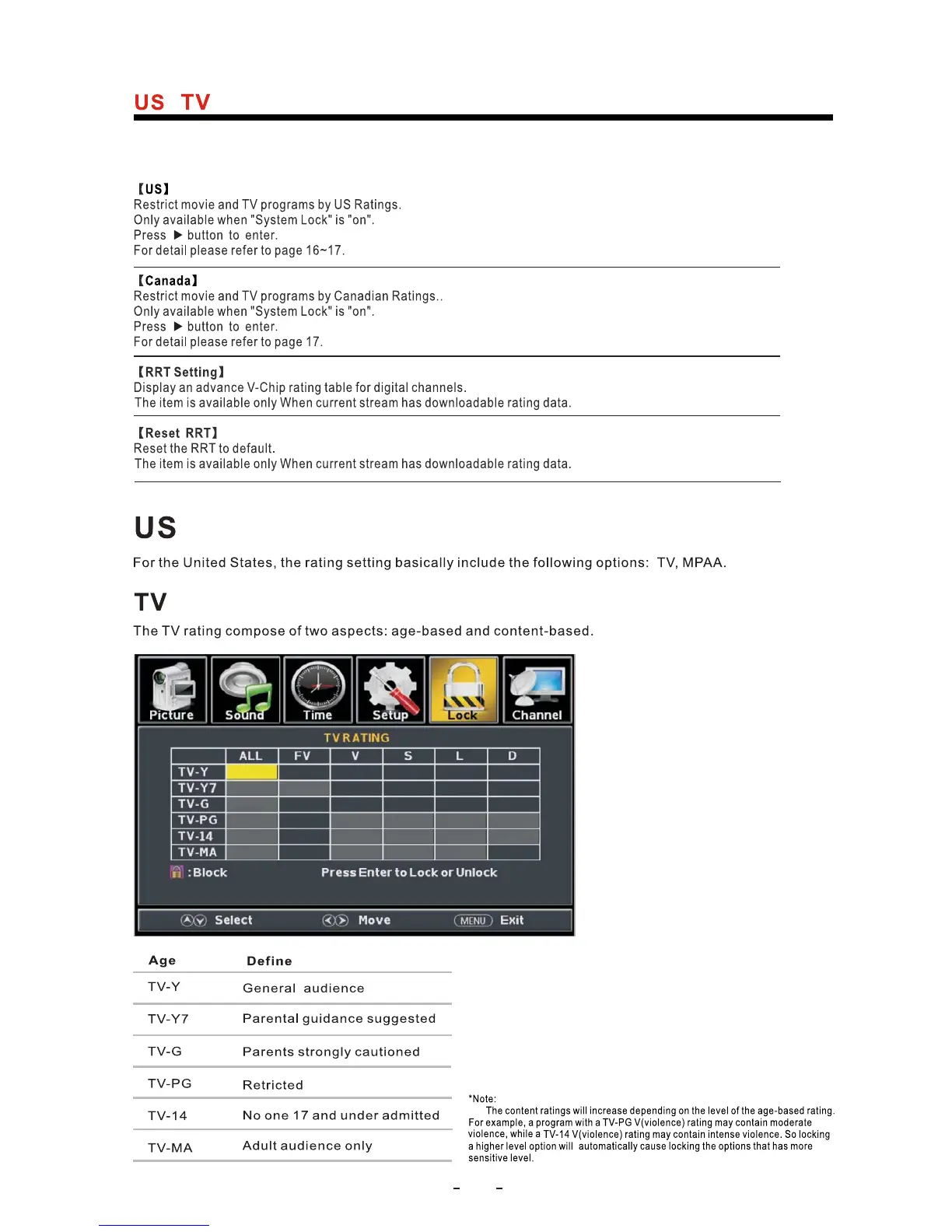 US TV

【US】
Restrict movie and TV programs by US Ratings.
Only available when "System Lock" is "on".
Press ▶ button to enter.
For detail please refer to page 16~17.

【Canada】
Restrict movie and TV programs by Canadian Ratings..
Only available when "System Lock" is "on".
Press ▶ button to enter.
For detail please refer to page 17.

【RRT Setting】
Display an advance V-Chip rating table for digital channels.
The item is available only When current stream has downloadable rating data.

【Reset RRT】
Reset the RRT to default.
The item is available only When current stream has downloadable rating data.

US

For the United States, the rating setting basically include the following options: TV, MPAA.

TV

The TV rating compose of two aspects: age-based and content-based.

Picture Sound Time Setup Lock Channel

TV RATING

| | ALL | FV | V | S | L | D |
|---|---|---|---|---|---|---|
| TV-Y | | | | | | |
| TV-Y7 | | | | | | |
| TV-G | | | | | | |
| TV-PG | | | | | | |
| TV-14 | | | | | | |
| TV-MA | | | | | | |

:Block Press Enter to Lock or Unlock

Select Move MENU Exit

| Age | Define |
|---|---|
| TV-Y | General audience |
| TV-Y7 | Parental guidance suggested |
| TV-G | Parents strongly cautioned |
| TV-PG | Retricted |
| TV-14 | No one 17 and under admitted |
| TV-MA | Adult audience only |

*Note:
The content ratings will increase depending on the level of the age-based rating. For example, a program with a TV-PG V(violence) rating may contain moderate violence, while a TV-14 V(violence) rating may contain intense violence. So locking a higher level option will automatically cause locking the options that has more sensitive level.

- -